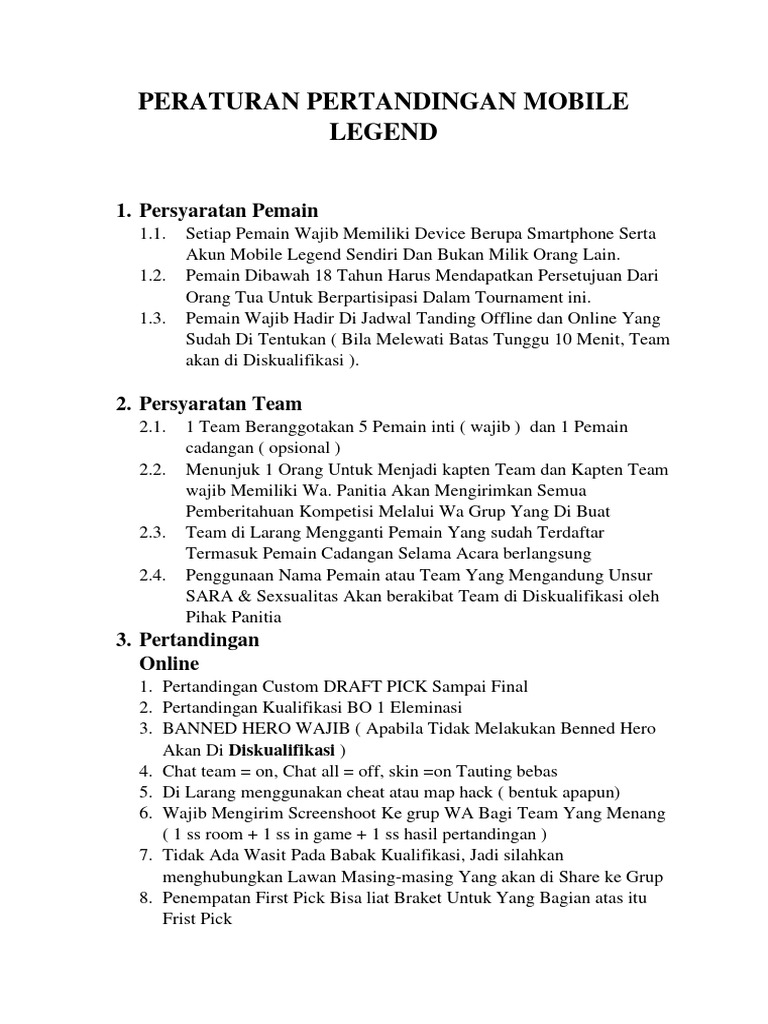 PERATURAN PERTANDINGAN MOBILE LEGEND

1. Persyaratan Pemain
1.1. Setiap Pemain Wajib Memiliki Device Berupa Smartphone Serta Akun Mobile Legend Sendiri Dan Bukan Milik Orang Lain.
1.2. Pemain Dibawah 18 Tahun Harus Mendapatkan Persetujuan Dari Orang Tua Untuk Berpartisipasi Dalam Tournament ini.
1.3. Pemain Wajib Hadir Di Jadwal Tanding Offline dan Online Yang Sudah Di Tentukan ( Bila Melewati Batas Tunggu 10 Menit, Team akan di Diskualifikasi ).

2. Persyaratan Team
2.1. 1 Team Beranggotakan 5 Pemain inti ( wajib ) dan 1 Pemain cadangan ( opsional )
2.2. Menunjuk 1 Orang Untuk Menjadi kapten Team dan Kapten Team wajib Memiliki Wa. Panitia Akan Mengirimkan Semua Pemberitahuan Kompetisi Melalui Wa Grup Yang Di Buat
2.3. Team di Larang Mengganti Pemain Yang sudah Terdaftar Termasuk Pemain Cadangan Selama Acara berlangsung
2.4. Penggunaan Nama Pemain atau Team Yang Mengandung Unsur SARA & Sexsualitas Akan berakibat Team di Diskualifikasi oleh Pihak Panitia

3. Pertandingan
Online
1. Pertandingan Custom DRAFT PICK Sampai Final
2. Pertandingan Kualifikasi BO 1 Eleminasi
3. BANNED HERO WAJIB ( Apabila Tidak Melakukan Benned Hero Akan Di Diskualifikasi )
4. Chat team = on, Chat all = off, skin =on Tauting bebas
5. Di Larang menggunakan cheat atau map hack ( bentuk apapun)
6. Wajib Mengirim Screenshoot Ke grup WA Bagi Team Yang Menang ( 1 ss room + 1 ss in game + 1 ss hasil pertandingan )
7. Tidak Ada Wasit Pada Babak Kualifikasi, Jadi silahkan menghubungkan Lawan Masing-masing Yang akan di Share ke Grup
8. Penempatan First Pick Bisa liat Braket Untuk Yang Bagian atas itu Frist Pick